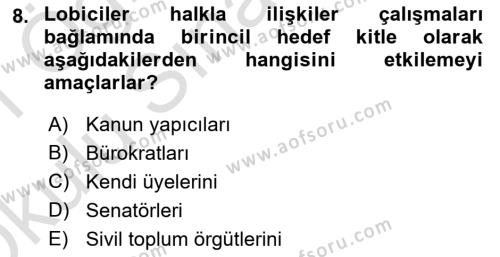 8. Lobiciler halkla ilişkiler çalışmaları bağlamında birincil hedef kitle olarak aşağıdakilerden hangisini etkilemeyi amaçlarlar?

A) Kanun yapıcıları
B) Bürokratları
C) Kendi üyelerini
D) Senatörleri
E) Sivil toplum örgütlerini

www.aofsoru.com